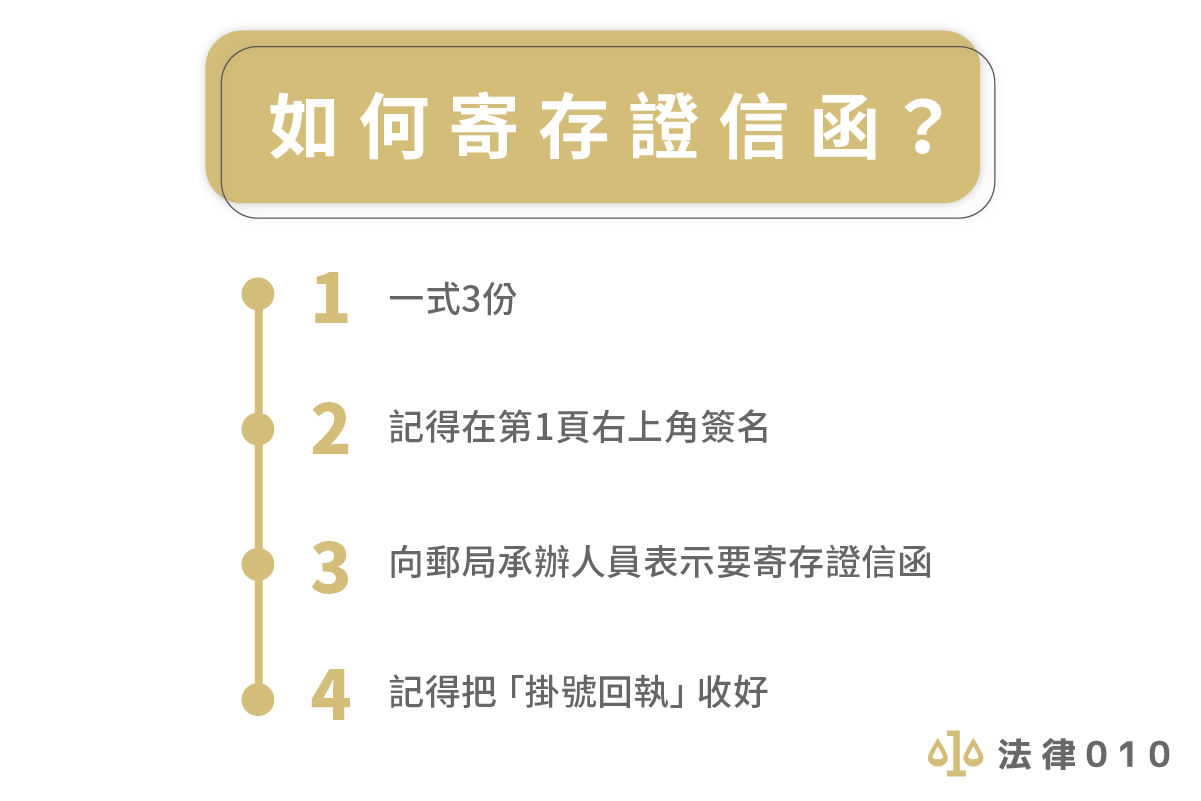 如何寄存證信函？

1 一式3份

2 記得在第1頁右上角簽名

3 向郵局承辦人員表示要寄存證信函

4 記得把「掛號回執」收好

法律010